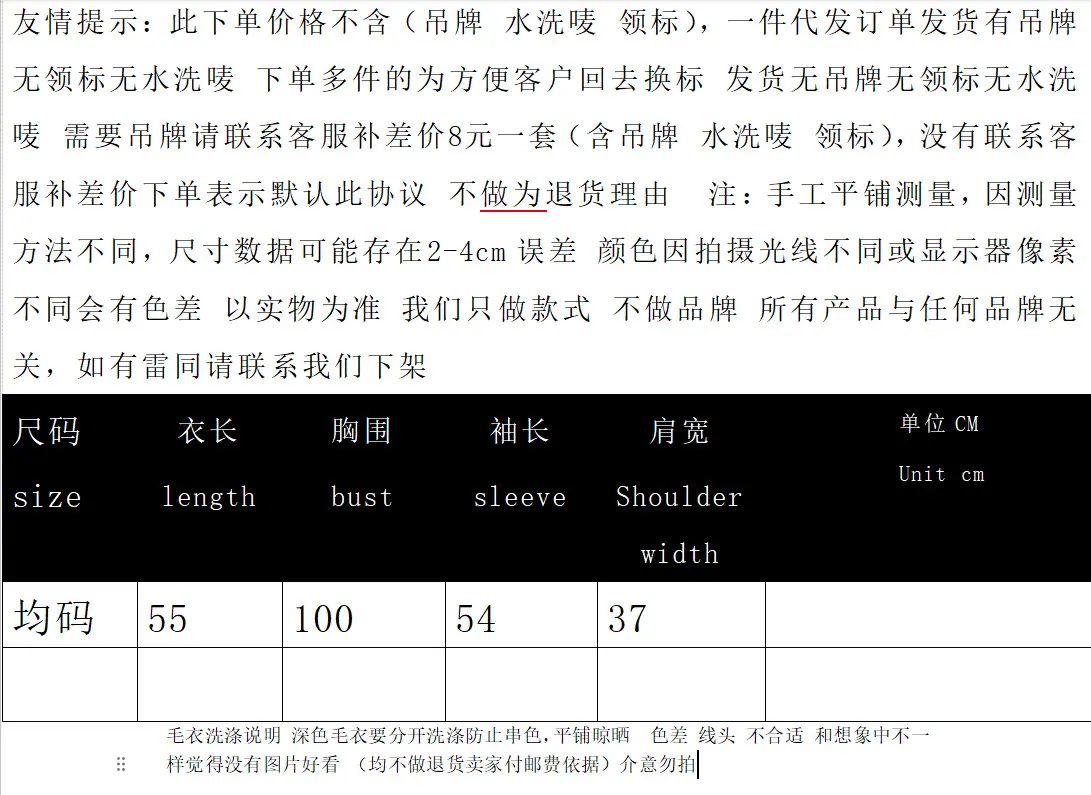 友情提示：此下单价格不含（吊牌 水洗唛 领标），一件代发订单发货有吊牌无领标无水洗唛 下单多件的为方便客户回去换标 发货无吊牌无领标无水洗唛 需要吊牌请联系客服补差价8元一套（含吊牌 水洗唛 领标），没有联系客服补差价下单表示默认此协议 不做为退货理由　注：手工平铺测量，因测量方法不同，尺寸数据可能存在2-4cm 误差 颜色因拍摄光线不同或显示器像素不同会有色差 以实物为准 我们只做款式 不做品牌 所有产品与任何品牌无关，如有雷同请联系我们下架

| 尺码 size | 衣长 length | 胸围 bust | 袖长 sleeve | 肩宽 Shoulder width | 单位 CM Unit cm |
|---|---|---|---|---|---|
| 均码 | 55 | 100 | 54 | 37 | |
| | | | | | |

毛衣洗涤说明 深色毛衣要分开洗涤防止串色,平铺晾晒　色差 线头 不合适 和想象中不一样觉得没有图片好看 （均不做退货卖家付邮费依据）介意勿拍